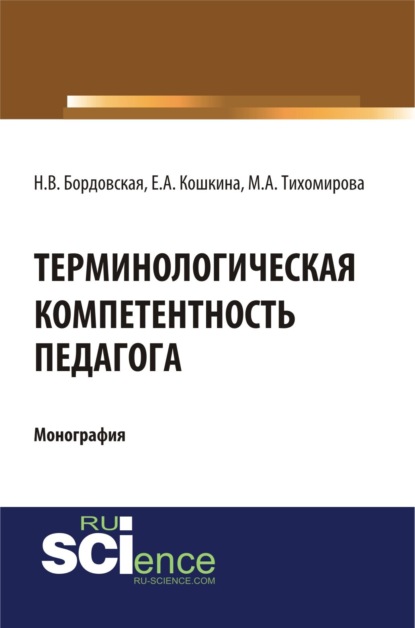 Н.В. Бордовская, Е.А. Кошкина, М.А. Тихомирова

ТЕРМИНОЛОГИЧЕСКАЯ КОМПЕТЕНТНОСТЬ ПЕДАГОГА

Монография

RU SCIence
RU-SCIENCE.COM